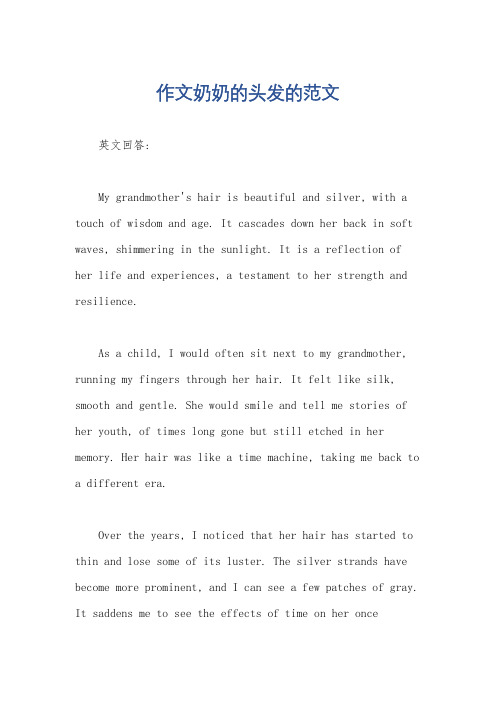 作文奶奶的头发的范文

英文回答:

My grandmother's hair is beautiful and silver, with a touch of wisdom and age. It cascades down her back in soft waves, shimmering in the sunlight. It is a reflection of her life and experiences, a testament to her strength and resilience.

As a child, I would often sit next to my grandmother, running my fingers through her hair. It felt like silk, smooth and gentle. She would smile and tell me stories of her youth, of times long gone but still etched in her memory. Her hair was like a time machine, taking me back to a different era.

Over the years, I noticed that her hair has started to thin and lose some of its luster. The silver strands have become more prominent, and I can see a few patches of gray. It saddens me to see the effects of time on her once